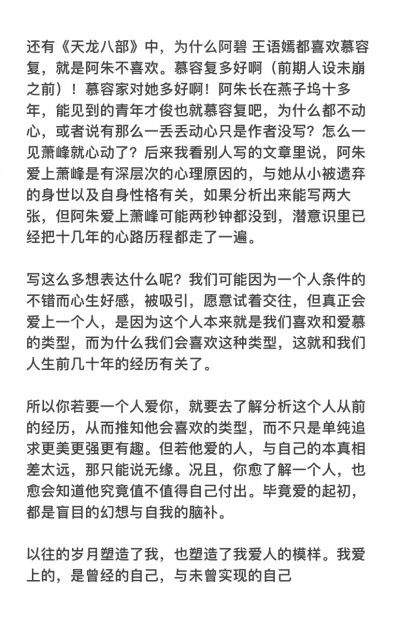 还有《天龙八部》中，为什么阿碧 王语嫣都喜欢慕容复，就是阿朱不喜欢。慕容复多好啊（前期人设未崩之前）！慕容家对她多好啊！阿朱长在燕子坞十多年，能见到的青年才俊也就慕容复吧，为什么都不动心，或者说有那么一丢丢动心只是作者没写？怎么一见萧峰就心动了？后来我看别人写的文章里说，阿朱爱上萧峰是有深层次的心理原因的，与她从小被遗弃的身世以及自身性格有关，如果分析出来能写两大张，但阿朱爱上萧峰可能两秒钟都没到，潜意识里已经把十几年的心路历程都走了一遍。

写这么多想表达什么呢？我们可能因为一个人条件的不错而心生好感，被吸引，愿意试着交往，但真正会爱上一个人，是因为这个人本来就是我们喜欢和爱慕的类型，而为什么我们会喜欢这种类型，这就和我们人生前几十年的经历有关了。

所以你若要一个人爱你，就要去了解分析这个人从前的经历，从而推知他会喜欢的类型，而不只是单纯追求更美更强更有趣。但若他爱的人，与自己的本真相差太远，那只能说无缘。况且，你愈了解一个人，也愈会知道他究竟值不值得自己付出。毕竟爱的起初，都是盲目的幻想与自我的脑补。

以往的岁月塑造了我，也塑造了我爱人的模样。我爱上的，是曾经的自己，与未曾实现的自己